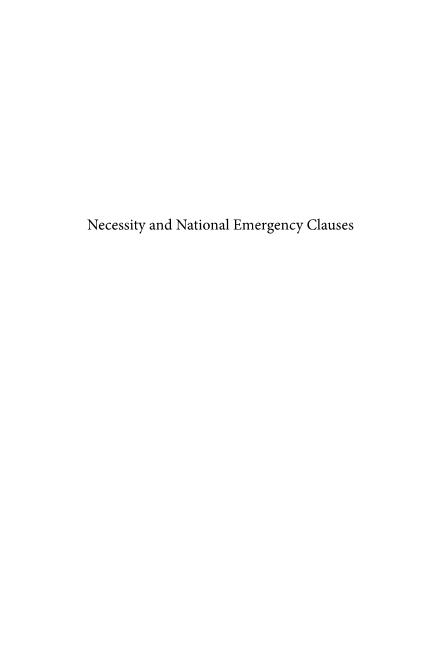 Necessity and National Emergency Clauses